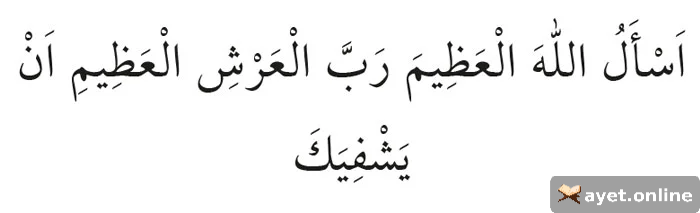 اَسْأَلُ اللّٰهَ الْعَظِيمَ رَبَّ الْعَرْشِ الْعَظِيمِ اَنْ يَشْفِيَكَ

ayet.online